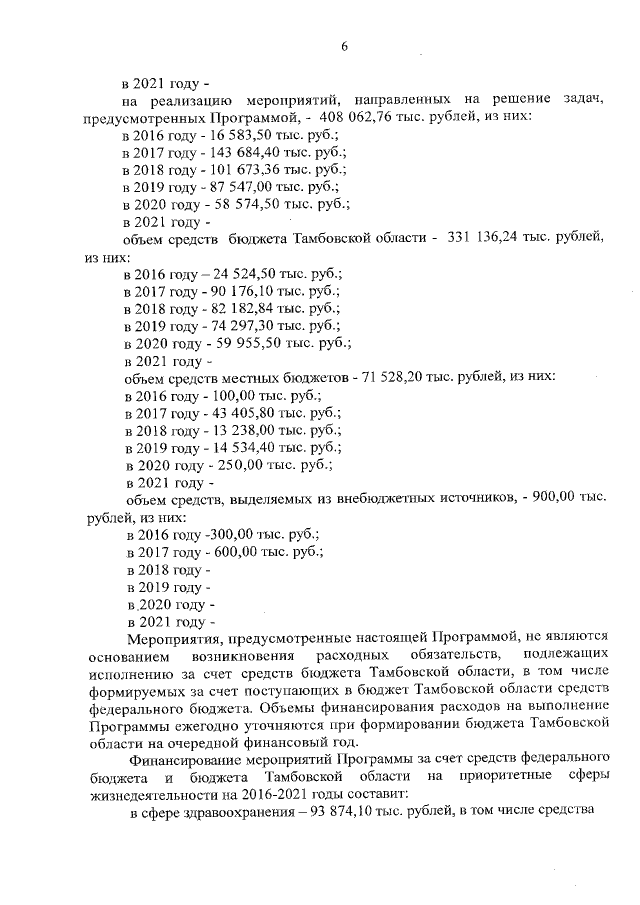 6

в 2021 году -

на реализацию мероприятий, направленных на решение задач, предусмотренных Программой, - 408 062,76 тыс. рублей, из них:

в 2016 году - 16 583,50 тыс. руб.;

в 2017 году - 143 684,40 тыс. руб.;

в 2018 году - 101 673,36 тыс. руб.;

в 2019 году - 87 547,00 тыс. руб.;

в 2020 году - 58 574,50 тыс. руб.;

в 2021 году -

объем средств бюджета Тамбовской области - 331 136,24 тыс. рублей, из них:

в 2016 году – 24 524,50 тыс. руб.;

в 2017 году - 90 176,10 тыс. руб.;

в 2018 году - 82 182,84 тыс. руб.;

в 2019 году - 74 297,30 тыс. руб.;

в 2020 году - 59 955,50 тыс. руб.;

в 2021 году -

объем средств местных бюджетов - 71 528,20 тыс. рублей, из них:

в 2016 году - 100,00 тыс. руб.;

в 2017 году - 43 405,80 тыс. руб.;

в 2018 году - 13 238,00 тыс. руб.;

в 2019 году - 14 534,40 тыс. руб.;

в 2020 году - 250,00 тыс. руб.;

в 2021 году -

объем средств, выделяемых из внебюджетных источников, - 900,00 тыс. рублей, из них:

в 2016 году -300,00 тыс. руб.;

в 2017 году - 600,00 тыс. руб.;

в 2018 году -

в 2019 году -

в 2020 году -

в 2021 году -

Мероприятия, предусмотренные настоящей Программой, не являются основанием возникновения расходных обязательств, подлежащих исполнению за счет средств бюджета Тамбовской области, в том числе формируемых за счет поступающих в бюджет Тамбовской области средств федерального бюджета. Объемы финансирования расходов на выполнение Программы ежегодно уточняются при формировании бюджета Тамбовской области на очередной финансовый год.

Финансирование мероприятий Программы за счет средств федерального бюджета и бюджета Тамбовской области на приоритетные сферы жизнедеятельности на 2016-2021 годы составит:

в сфере здравоохранения – 93 874,10 тыс. рублей, в том числе средства